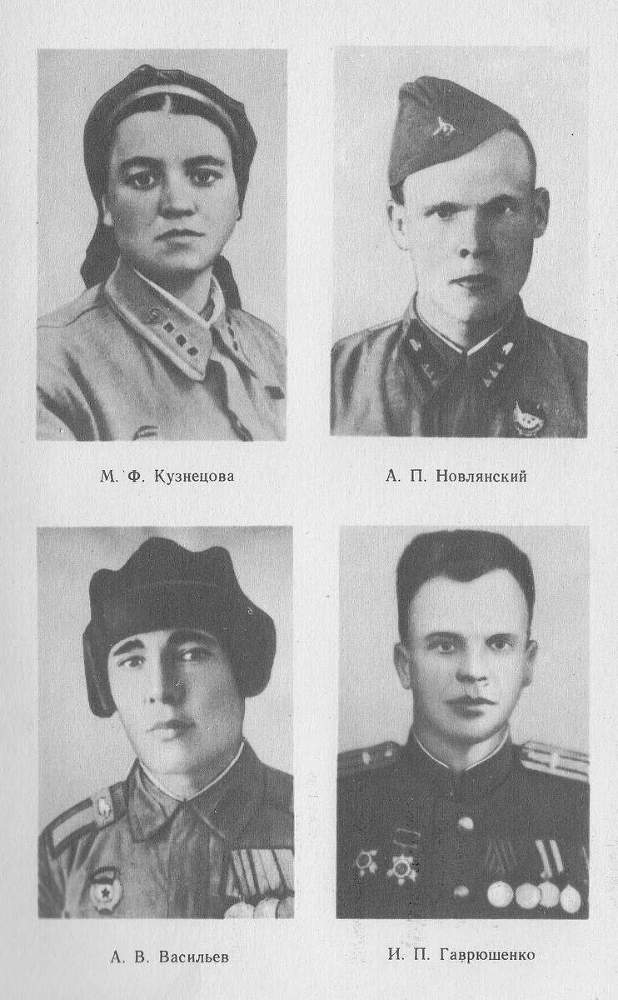 М. Ф. Кузнецова

А. П. Новлянский

А. В. Васильев

И. П. Гаврюшенко